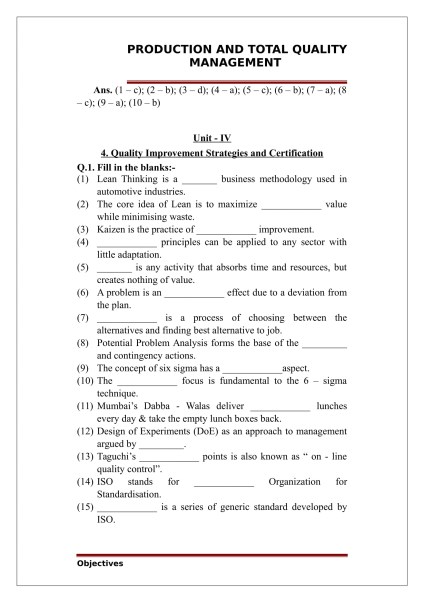 PRODUCTION AND TOTAL QUALITY MANAGEMENT

Ans. (1 – c); (2 – b); (3 – d); (4 – a); (5 – c); (6 – b); (7 – a); (8 – c); (9 – a); (10 – b)

Unit - IV

4. Quality Improvement Strategies and Certification

Q.1. Fill in the blanks:-

(1) Lean Thinking is a _______ business methodology used in automotive industries.

(2) The core idea of Lean is to maximize ____________ value while minimising waste.

(3) Kaizen is the practice of ____________ improvement.

(4) ____________ principles can be applied to any sector with little adaptation.

(5) _______ is any activity that absorbs time and resources, but creates nothing of value.

(6) A problem is an ____________ effect due to a deviation from the plan.

(7) ____________ is a process of choosing between the alternatives and finding best alternative to job.

(8) Potential Problem Analysis forms the base of the _________ and contingency actions.

(9) The concept of six sigma has a ____________aspect.

(10) The ____________ focus is fundamental to the 6 – sigma technique.

(11) Mumbai's Dabba - Walas deliver ____________ lunches every day & take the empty lunch boxes back.

(12) Design of Experiments (DoE) as an approach to management argued by _________.

(13) Taguchi's ____________ points is also known as " on - line quality control".

(14) ISO stands for ____________ Organization for Standardisation.

(15) ____________ is a series of generic standard developed by ISO.

Objectives